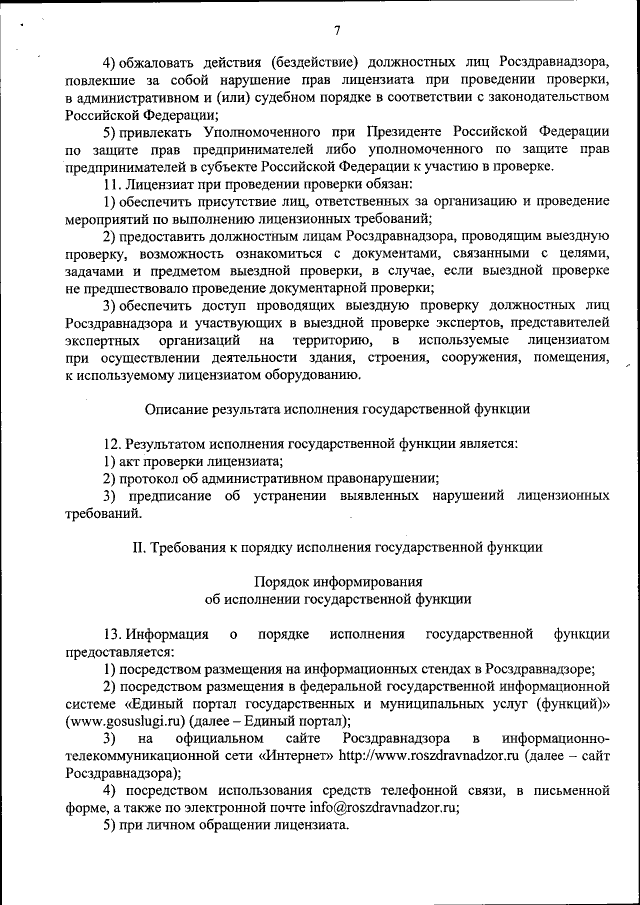 7

4) обжаловать действия (бездействие) должностных лиц Росздравнадзора, повлекшие за собой нарушение прав лицензиата при проведении проверки, в административном и (или) судебном порядке в соответствии с законодательством Российской Федерации;

5) привлекать Уполномоченного при Президенте Российской Федерации по защите прав предпринимателей либо уполномоченного по защите прав предпринимателей в субъекте Российской Федерации к участию в проверке.

11. Лицензиат при проведении проверки обязан:

1) обеспечить присутствие лиц, ответственных за организацию и проведение мероприятий по выполнению лицензионных требований;

2) предоставить должностным лицам Росздравнадзора, проводящим выездную проверку, возможность ознакомиться с документами, связанными с целями, задачами и предметом выездной проверки, в случае, если выездной проверке не предшествовало проведение документарной проверки;

3) обеспечить доступ проводящих выездную проверку должностных лиц Росздравнадзора и участвующих в выездной проверке экспертов, представителей экспертных организаций на территорию, в используемые лицензиатом при осуществлении деятельности здания, строения, сооружения, помещения, к используемому лицензиатом оборудованию.

Описание результата исполнения государственной функции

12. Результатом исполнения государственной функции является:

1) акт проверки лицензиата;

2) протокол об административном правонарушении;

3) предписание об устранении выявленных нарушений лицензионных требований.

II. Требования к порядку исполнения государственной функции

Порядок информирования
об исполнении государственной функции

13. Информация о порядке исполнения государственной функции предоставляется:

1) посредством размещения на информационных стендах в Росздравнадзоре;

2) посредством размещения в федеральной государственной информационной системе «Единый портал государственных и муниципальных услуг (функций)» (www.gosuslugi.ru) (далее – Единый портал);

3) на официальном сайте Росздравнадзора в информационно-телекоммуникационной сети «Интернет» http://www.roszdravnadzor.ru (далее – сайт Росздравнадзора);

4) посредством использования средств телефонной связи, в письменной форме, а также по электронной почте info@roszdravnadzor.ru;

5) при личном обращении лицензиата.